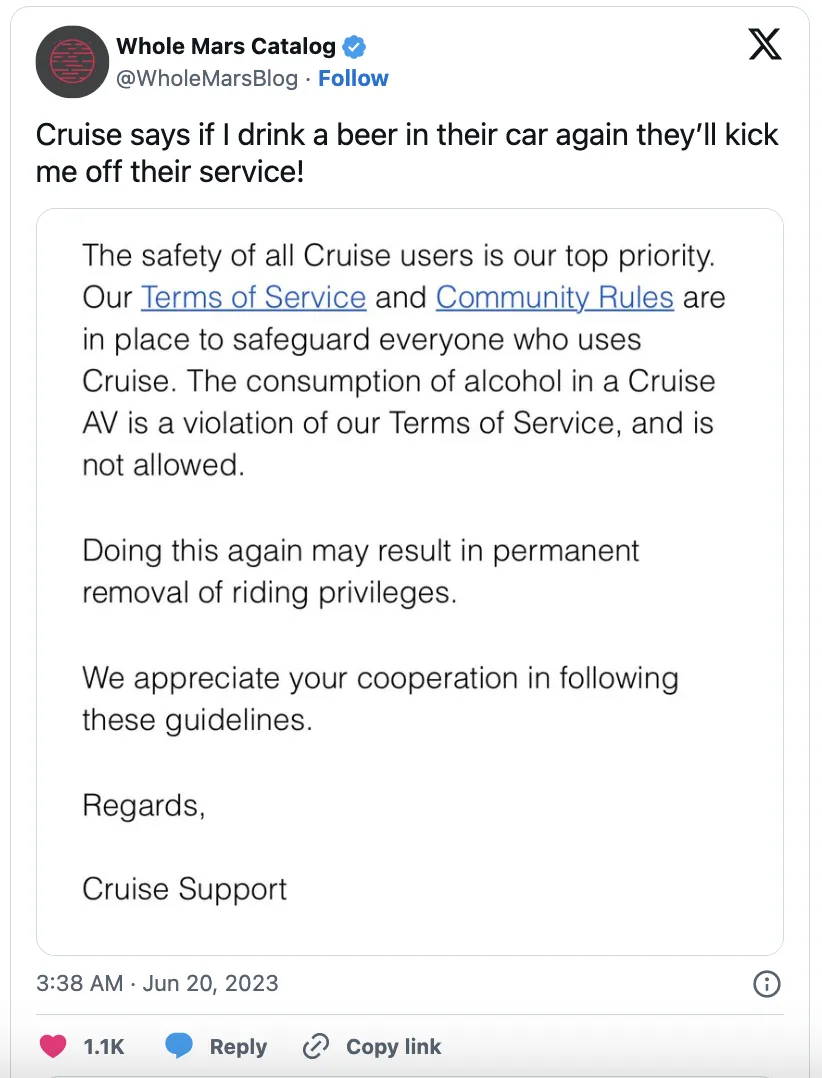 Whole Mars Catalog
@WholeMarsBlog · Follow

Cruise says if I drink a beer in their car again they'll kick me off their service!

The safety of all Cruise users is our top priority. Our Terms of Service and Community Rules are in place to safeguard everyone who uses Cruise. The consumption of alcohol in a Cruise AV is a violation of our Terms of Service, and is not allowed.

Doing this again may result in permanent removal of riding privileges.

We appreciate your cooperation in following these guidelines.

Regards,

Cruise Support

3:38 AM · Jun 20, 2023

1.1K Reply Copy link